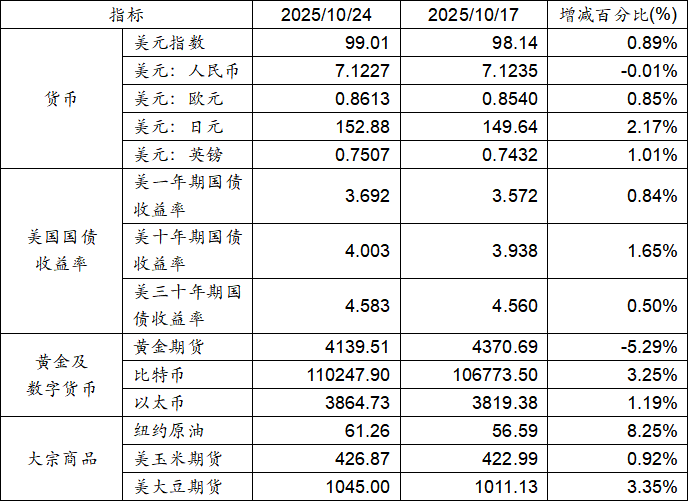 | 指标 | | 2025/10/24 | 2025/10/17 | 增减百分比(%) |
|---|---|---|---|---|
| 货币 | 美元指数 | 99.01 | 98.14 | 0.89% |
| | 美元：人民币 | 7.1227 | 7.1235 | -0.01% |
| | 美元：欧元 | 0.8613 | 0.8540 | 0.85% |
| | 美元：日元 | 152.88 | 149.64 | 2.17% |
| | 美元：英镑 | 0.7507 | 0.7432 | 1.01% |
| 美国国债收益率 | 美一年期国债收益率 | 3.692 | 3.572 | 0.84% |
| | 美十年期国债收益率 | 4.003 | 3.938 | 1.65% |
| | 美三十年期国债收益率 | 4.583 | 4.560 | 0.50% |
| 黄金及数字货币 | 黄金期货 | 4139.51 | 4370.69 | -5.29% |
| | 比特币 | 110247.90 | 106773.50 | 3.25% |
| | 以太币 | 3864.73 | 3819.38 | 1.19% |
| 大宗商品 | 纽约原油 | 61.26 | 56.59 | 8.25% |
| | 美玉米期货 | 426.87 | 422.99 | 0.92% |
| | 美大豆期货 | 1045.00 | 1011.13 | 3.35% |